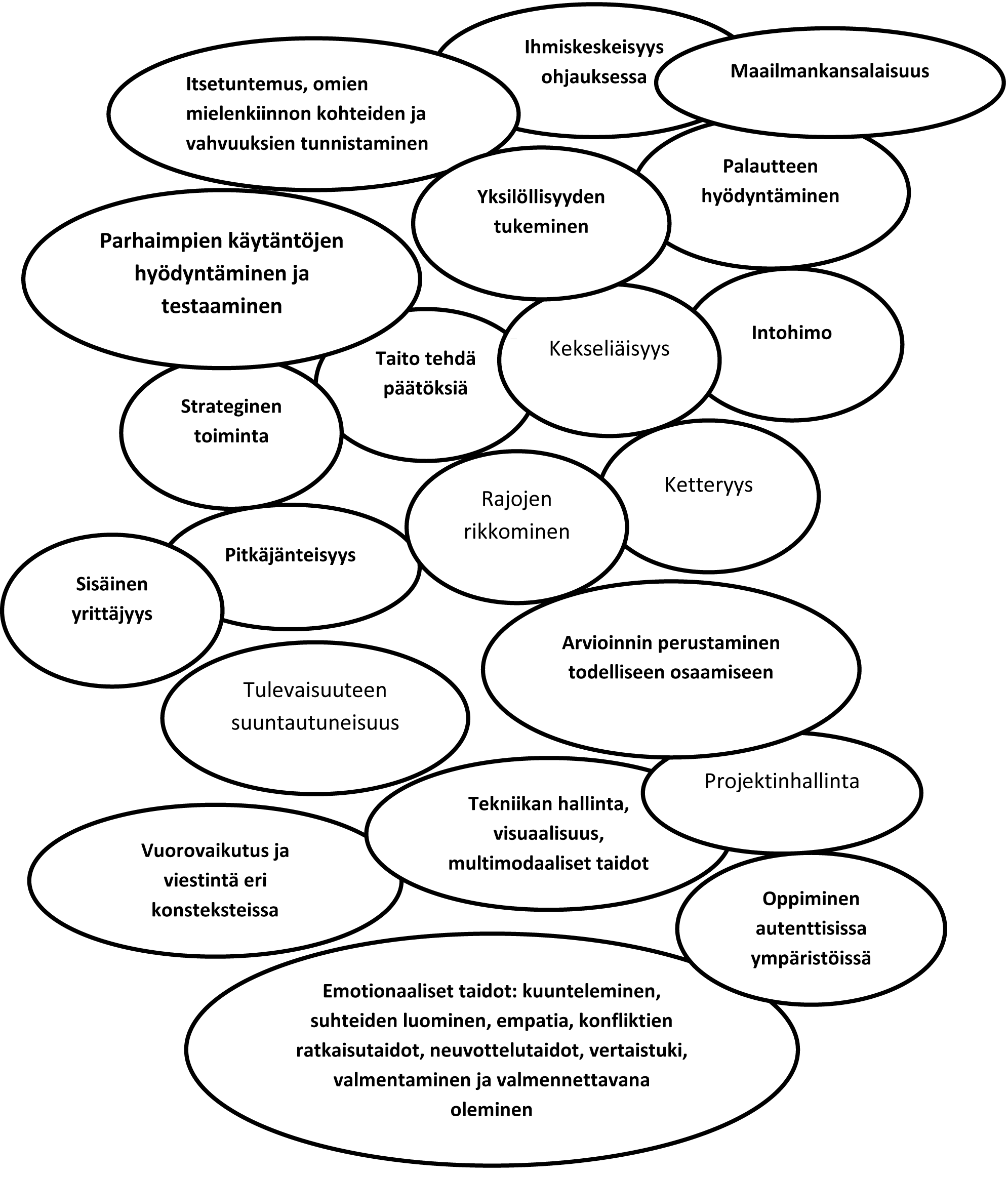 Ihmiskeskeisyys ohjauksessa

Maailmankansalaisuus

Itsetuntemus, omien mielenkiinnon kohteiden ja vahvuuksien tunnistaminen

Palautteen hyödyntäminen

Yksilöllisyyden tukeminen

Parhaimpien käytäntöjen hyödyntäminen ja testaaminen

Intohimo

Kekseliäisyys

Taito tehdä päätöksiä

Strateginen toiminta

Ketteryys

Rajojen rikkominen

Pitkäjänteisyys

Sisäinen yrittäjyys

Arvioinnin perustaminen todelliseen osaamiseen

Tulevaisuuteen suuntautuneisuus

Projektinhallinta

Tekniikan hallinta, visuaalisuus, multimodaaliset taidot

Vuorovaikutus ja viestintä eri konsteksteissa

Oppiminen autenttisissa ympäristöissä

Emotionaaliset taidot: kuunteleminen, suhteiden luominen, empatia, konfliktien ratkaisutaidot, neuvottelutaidot, vertaistuki, valmentaminen ja valmennettavana oleminen